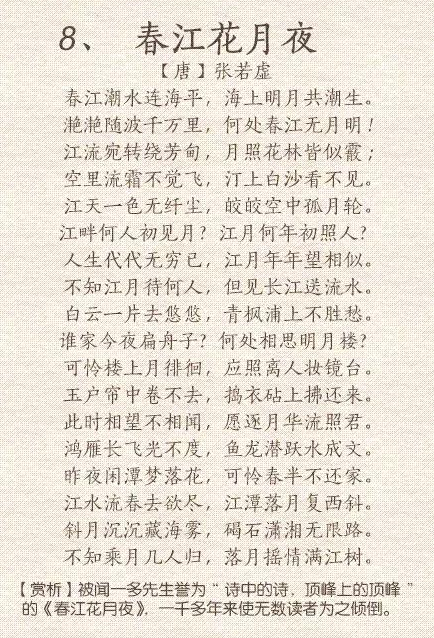 8、 春江花月夜

【唐】张若虚

春江潮水连海平，海上明月共潮生。

滟滟随波千万里，何处春江无月明！

江流宛转绕芳甸，月照花林皆似霰；

空里流霜不觉飞，汀上白沙看不见。

江天一色无纤尘，皎皎空中孤月轮。

江畔何人初见月？江月何年初照人？

人生代代无穷已，江月年年望相似。

不知江月待何人，但见长江送流水。

白云一片去悠悠，青枫浦上不胜愁。

谁家今夜扁舟子？何处相思明月楼？

可怜楼上月徘徊，应照离人妆镜台。

玉户帘中卷不去，捣衣砧上拂还来。

此时相望不相闻，愿逐月华流照君。

鸿雁长飞光不度，鱼龙潜跃水成文。

昨夜闲潭梦落花，可怜春半不还家。

江水流春去欲尽，江潭落月复西斜。

斜月沉沉藏海雾，碣石潇湘无限路。

不知乘月几人归，落月摇情满江树。

【赏析】被闻一多先生誉为“诗中的诗，顶峰上的顶峰”的《春江花月夜》，一千多年来使无数读者为之倾倒。